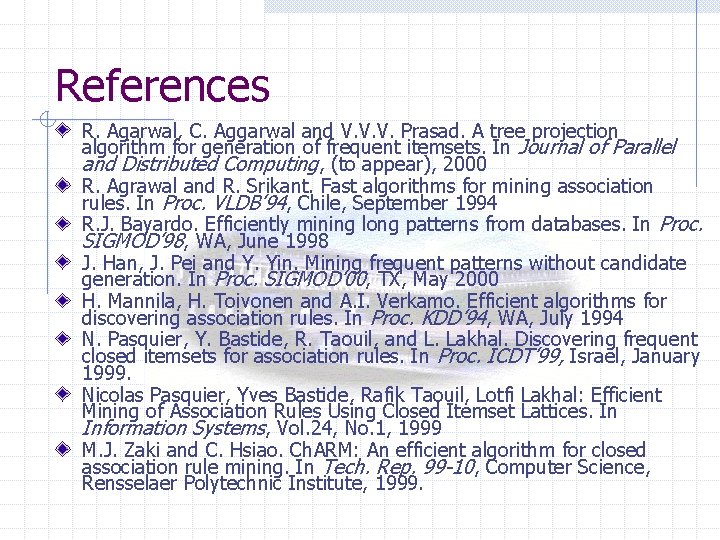 References

• R. Agarwal, C. Aggarwal and V.V.V. Prasad. A tree projection algorithm for generation of frequent itemsets. In Journal of Parallel and Distributed Computing, (to appear), 2000

• R. Agrawal and R. Srikant. Fast algorithms for mining association rules. In Proc. VLDB'94, Chile, September 1994

• R.J. Bayardo. Efficiently mining long patterns from databases. In Proc. SIGMOD'98, WA, June 1998

• J. Han, J. Pei and Y. Yin. Mining frequent patterns without candidate generation. In Proc. SIGMOD'00, TX, May 2000

• H. Mannila, H. Toivonen and A.I. Verkamo. Efficient algorithms for discovering association rules. In Proc. KDD'94, WA, July 1994

• N. Pasquier, Y. Bastide, R. Taouil, and L. Lakhal. Discovering frequent closed itemsets for association rules. In Proc. ICDT'99, Israel, January 1999.

• Nicolas Pasquier, Yves Bastide, Rafik Taouil, Lotfi Lakhal: Efficient Mining of Association Rules Using Closed Itemset Lattices. In Information Systems, Vol.24, No.1, 1999

• M.J. Zaki and C. Hsiao. ChARM: An efficient algorithm for closed association rule mining. In Tech. Rep. 99-10, Computer Science, Rensselaer Polytechnic Institute, 1999.